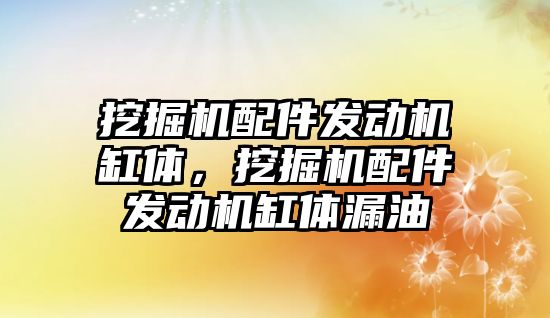 挖掘机配件发动机缸体，挖掘机配件发动机缸体漏油